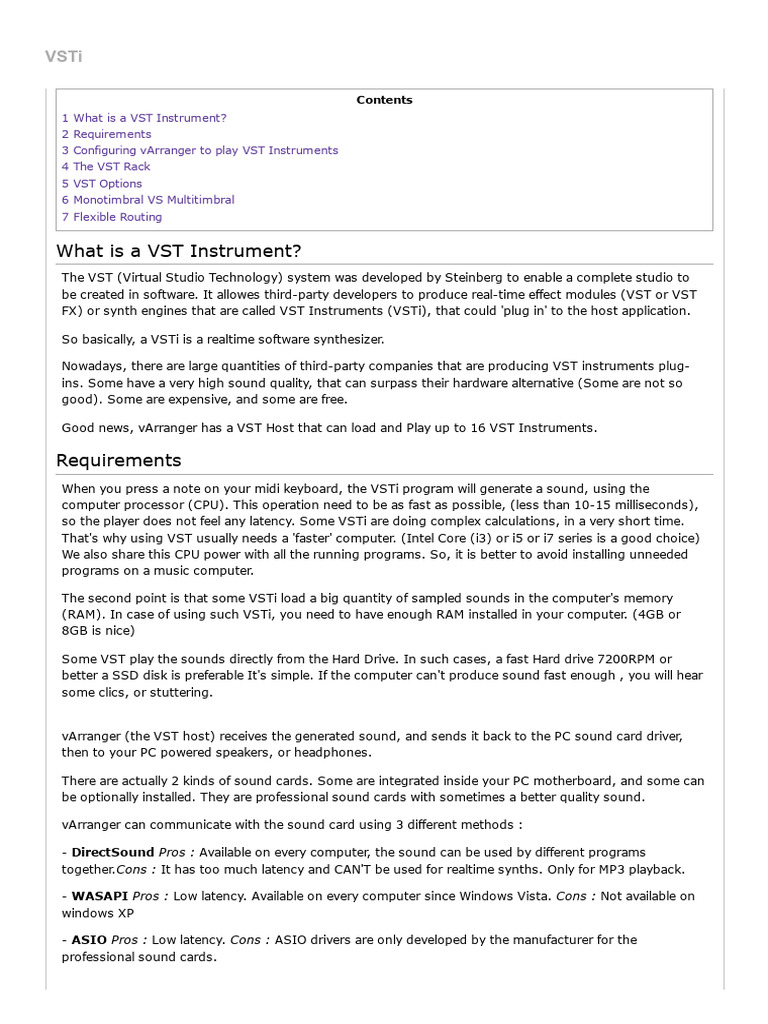 VSTi

Contents
1 What is a VST Instrument?
2 Requirements
3 Configuring vArranger to play VST Instruments
4 The VST Rack
5 VST Options
6 Monotimbral VS Multitimbral
7 Flexible Routing

What is a VST Instrument?

The VST (Virtual Studio Technology) system was developed by Steinberg to enable a complete studio to be created in software. It allowes third-party developers to produce real-time effect modules (VST or VST FX) or synth engines that are called VST Instruments (VSTi), that could 'plug in' to the host application.

So basically, a VSTi is a realtime software synthesizer.

Nowadays, there are large quantities of third-party companies that are producing VST instruments plug-ins. Some have a very high sound quality, that can surpass their hardware alternative (Some are not so good). Some are expensive, and some are free.

Good news, vArranger has a VST Host that can load and Play up to 16 VST Instruments.

Requirements

When you press a note on your midi keyboard, the VSTi program will generate a sound, using the computer processor (CPU). This operation need to be as fast as possible, (less than 10-15 milliseconds), so the player does not feel any latency. Some VSTi are doing complex calculations, in a very short time. That's why using VST usually needs a 'faster' computer. (Intel Core (i3) or i5 or i7 series is a good choice) We also share this CPU power with all the running programs. So, it is better to avoid installing unneeded programs on a music computer.

The second point is that some VSTi load a big quantity of sampled sounds in the computer's memory (RAM). In case of using such VSTi, you need to have enough RAM installed in your computer. (4GB or 8GB is nice)

Some VST play the sounds directly from the Hard Drive. In such cases, a fast Hard drive 7200RPM or better a SSD disk is preferable It's simple. If the computer can't produce sound fast enough , you will hear some clics, or stuttering.

vArranger (the VST host) receives the generated sound, and sends it back to the PC sound card driver, then to your PC powered speakers, or headphones.

There are actually 2 kinds of sound cards. Some are integrated inside your PC motherboard, and some can be optionally installed. They are professional sound cards with sometimes a better quality sound.

vArranger can communicate with the sound card using 3 different methods :

- DirectSound Pros : Available on every computer, the sound can be used by different programs together.Cons : It has too much latency and CAN'T be used for realtime synths. Only for MP3 playback.

- WASAPI Pros : Low latency. Available on every computer since Windows Vista. Cons : Not available on windows XP

- ASIO Pros : Low latency. Cons : ASIO drivers are only developed by the manufacturer for the professional sound cards.